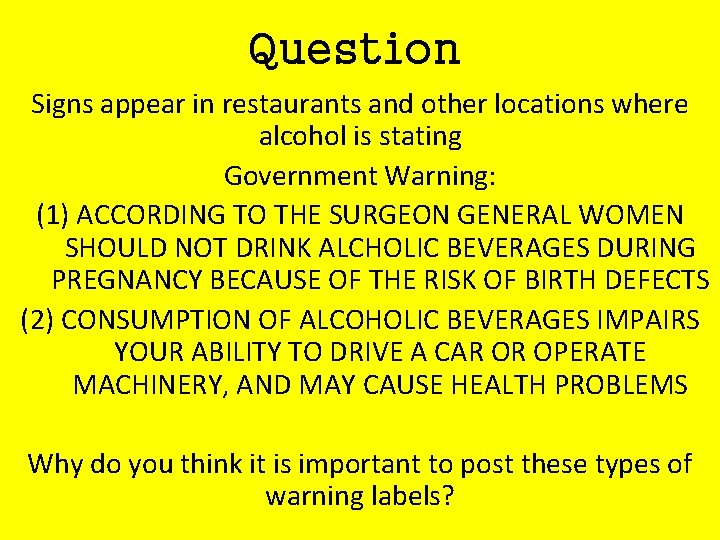 Question

Signs appear in restaurants and other locations where alcohol is stating

Government Warning:

(1) ACCORDING TO THE SURGEON GENERAL WOMEN SHOULD NOT DRINK ALCHOLIC BEVERAGES DURING PREGNANCY BECAUSE OF THE RISK OF BIRTH DEFECTS

(2) CONSUMPTION OF ALCOHOLIC BEVERAGES IMPAIRS YOUR ABILITY TO DRIVE A CAR OR OPERATE MACHINERY, AND MAY CAUSE HEALTH PROBLEMS

Why do you think it is important to post these types of warning labels?